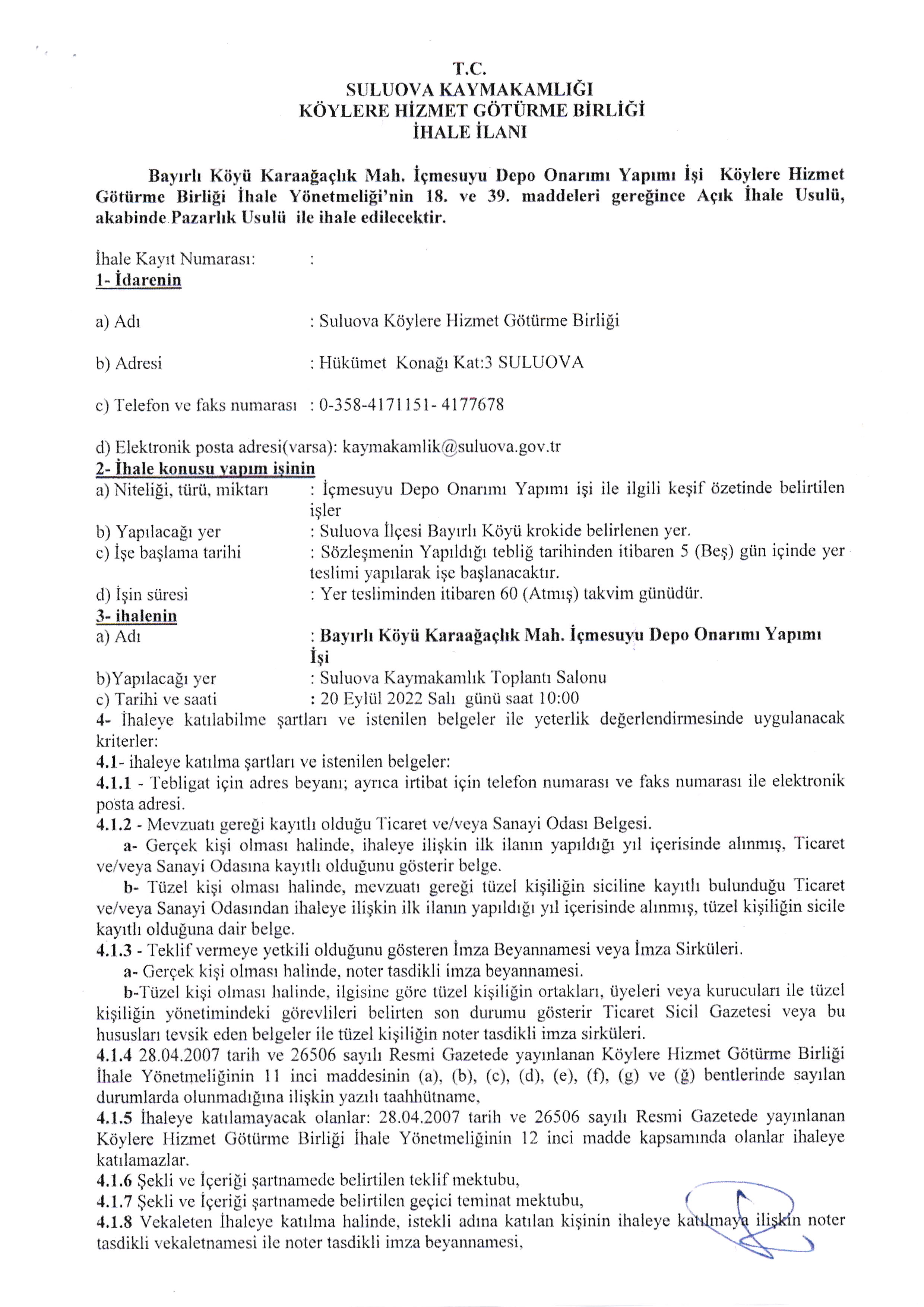 T.C.
SULUOVA KAYMAKAMLIĞI
KÖYLERE HİZMET GÖTÜRME BİRLİĞİ
İHALE İLANI

Bayırlı Köyü Karaağaçlık Mah. İçmesuyu Depo Onarımı Yapımı İşi Köylere Hizmet Götürme Birliği İhale Yönetmeliği'nin 18. ve 39. maddeleri gereğince Açık İhale Usulü, akabinde Pazarlık Usulü ile ihale edilecektir.

İhale Kayıt Numarası: :
1- İdarenin

a) Adı : Suluova Köylere Hizmet Götürme Birliği

b) Adresi : Hükümet Konağı Kat:3 SULUOVA

c) Telefon ve faks numarası : 0-358-4171151- 4177678

d) Elektronik posta adresi(varsa): kaymakamlik@suluova.gov.tr
2- İhale konusu yapım işinin
a) Niteliği, türü, miktarı : İçmesuyu Depo Onarımı Yapımı işi ile ilgili keşif özetinde belirtilen işler
b) Yapılacağı yer : Suluova İlçesi Bayırlı Köyü krokide belirlenen yer.
c) İşe başlama tarihi : Sözleşmenin Yapıldığı tebliğ tarihinden itibaren 5 (Beş) gün içinde yer teslimi yapılarak işe başlanacaktır.
d) İşin süresi : Yer tesliminden itibaren 60 (Atmış) takvim günüdür.
3- ihalenin
a) Adı : Bayırlı Köyü Karaağaçlık Mah. İçmesuyu Depo Onarımı Yapımı İşi
b)Yapılacağı yer : Suluova Kaymakamlık Toplantı Salonu
c) Tarihi ve saati : 20 Eylül 2022 Salı günü saat 10:00
4- İhaleye katılabilme şartları ve istenilen belgeler ile yeterlik değerlendirmesinde uygulanacak kriterler:
4.1- ihaleye katılma şartları ve istenilen belgeler:
4.1.1 - Tebligat için adres beyanı; ayrıca irtibat için telefon numarası ve faks numarası ile elektronik posta adresi.
4.1.2 - Mevzuatı gereği kayıtlı olduğu Ticaret ve/veya Sanayi Odası Belgesi.
a- Gerçek kişi olması halinde, ihaleye ilişkin ilk ilanın yapıldığı yıl içerisinde alınmış, Ticaret ve/veya Sanayi Odasına kayıtlı olduğunu gösterir belge.
b- Tüzel kişi olması halinde, mevzuatı gereği tüzel kişiliğin siciline kayıtlı bulunduğu Ticaret ve/veya Sanayi Odasından ihaleye ilişkin ilk ilanın yapıldığı yıl içerisinde alınmış, tüzel kişiliğin sicile kayıtlı olduğuna dair belge.
4.1.3 - Teklif vermeye yetkili olduğunu gösteren İmza Beyannamesi veya İmza Sirküleri.
a- Gerçek kişi olması halinde, noter tasdikli imza beyannamesi.
b-Tüzel kişi olması halinde, ilgisine göre tüzel kişiliğin ortakları, üyeleri veya kurucuları ile tüzel kişiliğin yönetimindeki görevlileri belirten son durumu gösterir Ticaret Sicil Gazetesi veya bu hususları tevsik eden belgeler ile tüzel kişiliğin noter tasdikli imza sirküleri.
4.1.4 28.04.2007 tarih ve 26506 sayılı Resmi Gazetede yayınlanan Köylere Hizmet Götürme Birliği İhale Yönetmeliğinin 11 inci maddesinin (a), (b), (c), (d), (e), (f), (g) ve (ğ) bentlerinde sayılan durumlarda olunmadığına ilişkin yazılı taahhütname,
4.1.5 İhaleye katılamayacak olanlar: 28.04.2007 tarih ve 26506 sayılı Resmi Gazetede yayınlanan Köylere Hizmet Götürme Birliği İhale Yönetmeliğinin 12 inci madde kapsamında olanlar ihaleye katılamazlar.
4.1.6 Şekli ve İçeriği şartnamede belirtilen teklif mektubu,
4.1.7 Şekli ve İçeriği şartnamede belirtilen geçici teminat mektubu,
4.1.8 Vekaleten İhaleye katılma halinde, istekli adına katılan kişinin ihaleye katılmaya ilişkin noter tasdikli vekaletnamesi ile noter tasdikli imza beyannamesi,